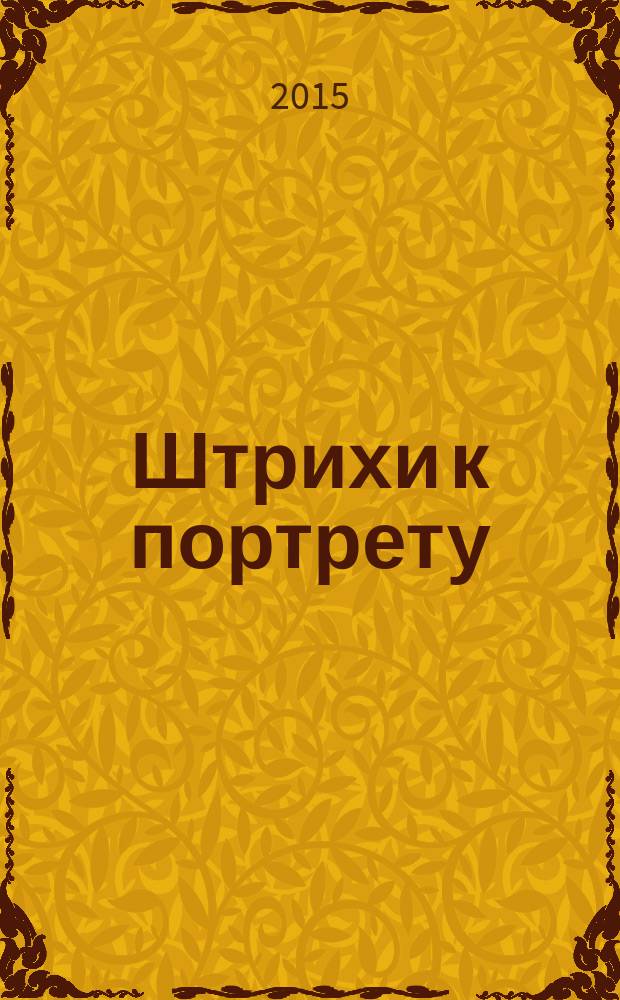 2015

Штрихи к портрету